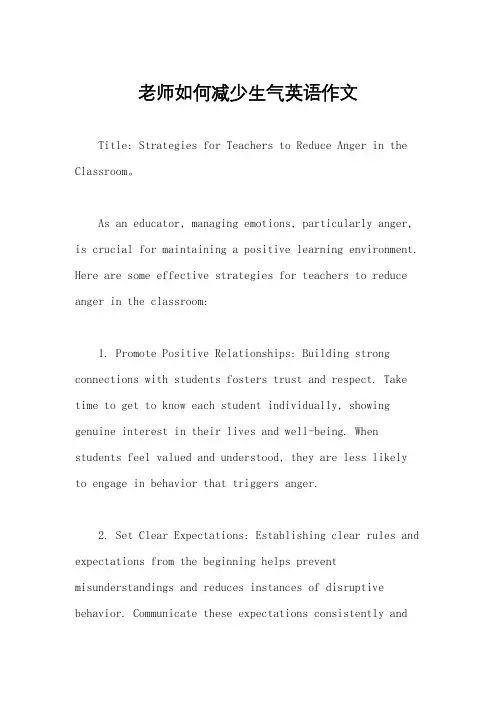 老师如何减少生气英语作文

Title: Strategies for Teachers to Reduce Anger in the Classroom。

As an educator, managing emotions, particularly anger, is crucial for maintaining a positive learning environment. Here are some effective strategies for teachers to reduce anger in the classroom:

1. Promote Positive Relationships: Building strong connections with students fosters trust and respect. Take time to get to know each student individually, showing genuine interest in their lives and well-being. When students feel valued and understood, they are less likely to engage in behavior that triggers anger.

2. Set Clear Expectations: Establishing clear rules and expectations from the beginning helps prevent misunderstandings and reduces instances of disruptive behavior. Communicate these expectations consistently and